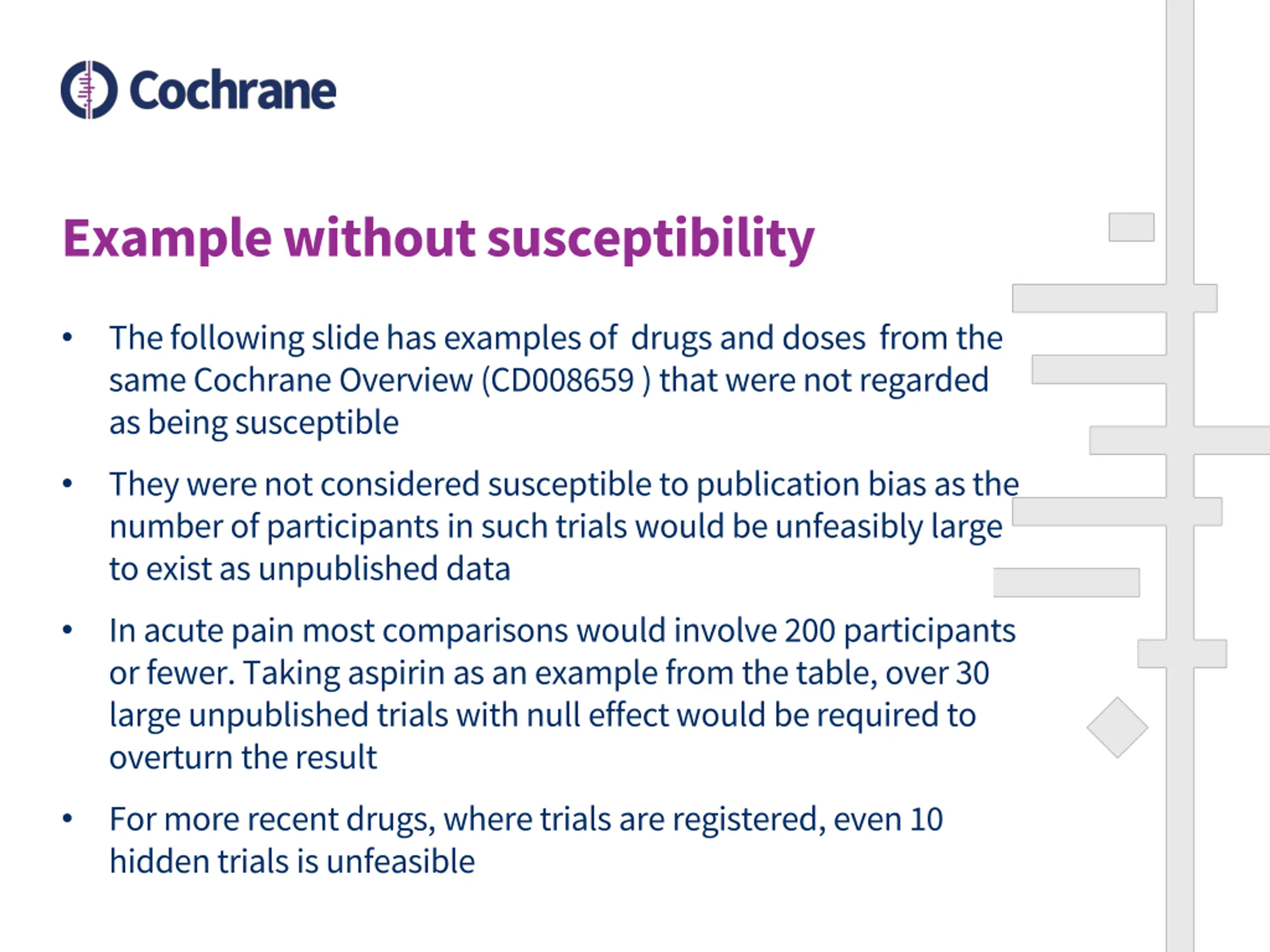 Cochrane

Example without susceptibility

• The following slide has examples of drugs and doses from the same Cochrane Overview (CD008659 ) that were not regarded as being susceptible

• They were not considered susceptible to publication bias as the number of participants in such trials would be unfeasibly large to exist as unpublished data

• In acute pain most comparisons would involve 200 participants or fewer. Taking aspirin as an example from the table, over 30 large unpublished trials with null effect would be required to overturn the result

• For more recent drugs, where trials are registered, even 10 hidden trials is unfeasible